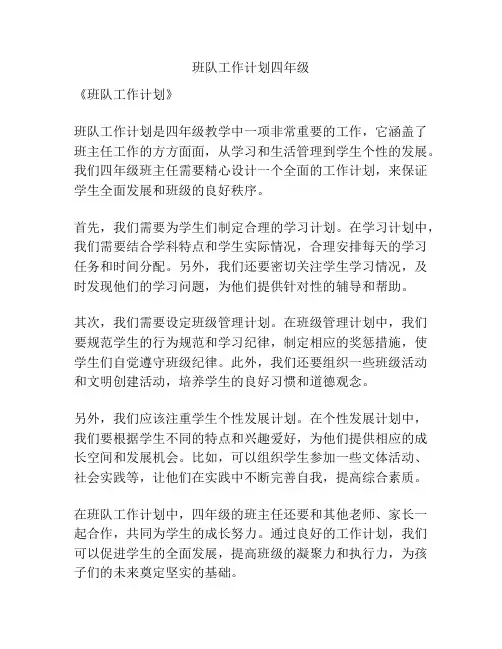 班队工作计划四年级

《班队工作计划》

班队工作计划是四年级教学中一项非常重要的工作，它涵盖了班主任工作的方方面面，从学习和生活管理到学生个性的发展。我们四年级班主任需要精心设计一个全面的工作计划，来保证学生全面发展和班级的良好秩序。

首先，我们需要为学生们制定合理的学习计划。在学习计划中，我们需要结合学科特点和学生实际情况，合理安排每天的学习任务和时间分配。另外，我们还要密切关注学生学习情况，及时发现他们的学习问题，为他们提供针对性的辅导和帮助。

其次，我们需要设定班级管理计划。在班级管理计划中，我们要规范学生的行为规范和学习纪律，制定相应的奖惩措施，使学生们自觉遵守班级纪律。此外，我们还要组织一些班级活动和文明创建活动，培养学生的良好习惯和道德观念。

另外，我们应该注重学生个性发展计划。在个性发展计划中，我们要根据学生不同的特点和兴趣爱好，为他们提供相应的成长空间和发展机会。比如，可以组织学生参加一些文体活动、社会实践等，让他们在实践中不断完善自我，提高综合素质。

在班队工作计划中，四年级的班主任还要和其他老师、家长一起合作，共同为学生的成长努力。通过良好的工作计划，我们可以促进学生的全面发展，提高班级的凝聚力和执行力，为孩子们的未来奠定坚实的基础。